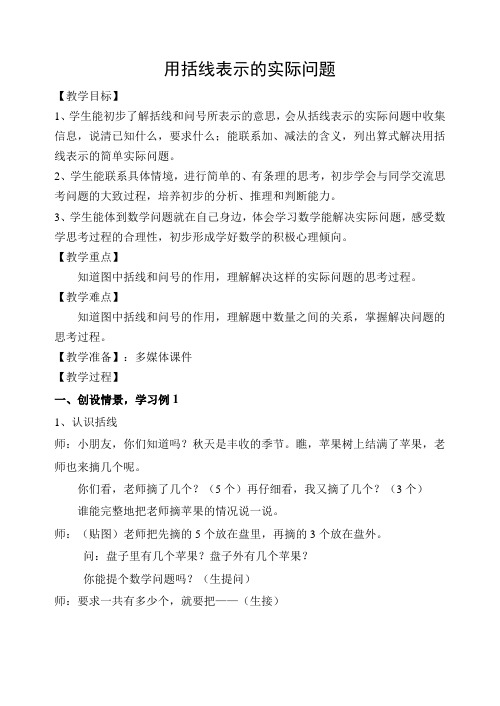 用括线表示的实际问题

【教学目标】

1、学生能初步了解括线和问号所表示的意思，会从括线表示的实际问题中收集信息，说清已知什么，要求什么；能联系加、减法的含义，列出算式解决用括线表示的简单实际问题。

2、学生能联系具体情境，进行简单的、有条理的思考，初步学会与同学交流思考问题的大致过程，培养初步的分析、推理和判断能力。

3、学生能体到数学问题就在自己身边，体会学习数学能解决实际问题，感受数学思考过程的合理性，初步形成学好数学的积极心理倾向。

【教学重点】

知道图中括线和问号的作用，理解解决这样的实际问题的思考过程。

【教学难点】

知道图中括线和问号的作用，理解题中数量之间的关系，掌握解决问题的思考过程。

【教学准备】：多媒体课件

【教学过程】

一、创设情景，学习例 1

1、认识括线

师：小朋友，你们知道吗？秋天是丰收的季节。瞧，苹果树上结满了苹果，老师也来摘几个呢。

你们看，老师摘了几个？（5 个）再仔细看，我又摘了几个？（3 个）

谁能完整地把老师摘苹果的情况说一说。

师：（贴图）老师把先摘的 5 个放在盘里，再摘的 3 个放在盘外。

问：盘子里有几个苹果？盘子外有几个苹果？

你能提个数学问题吗？（生提问）

师：要求一共有多少个，就要把——（生接）